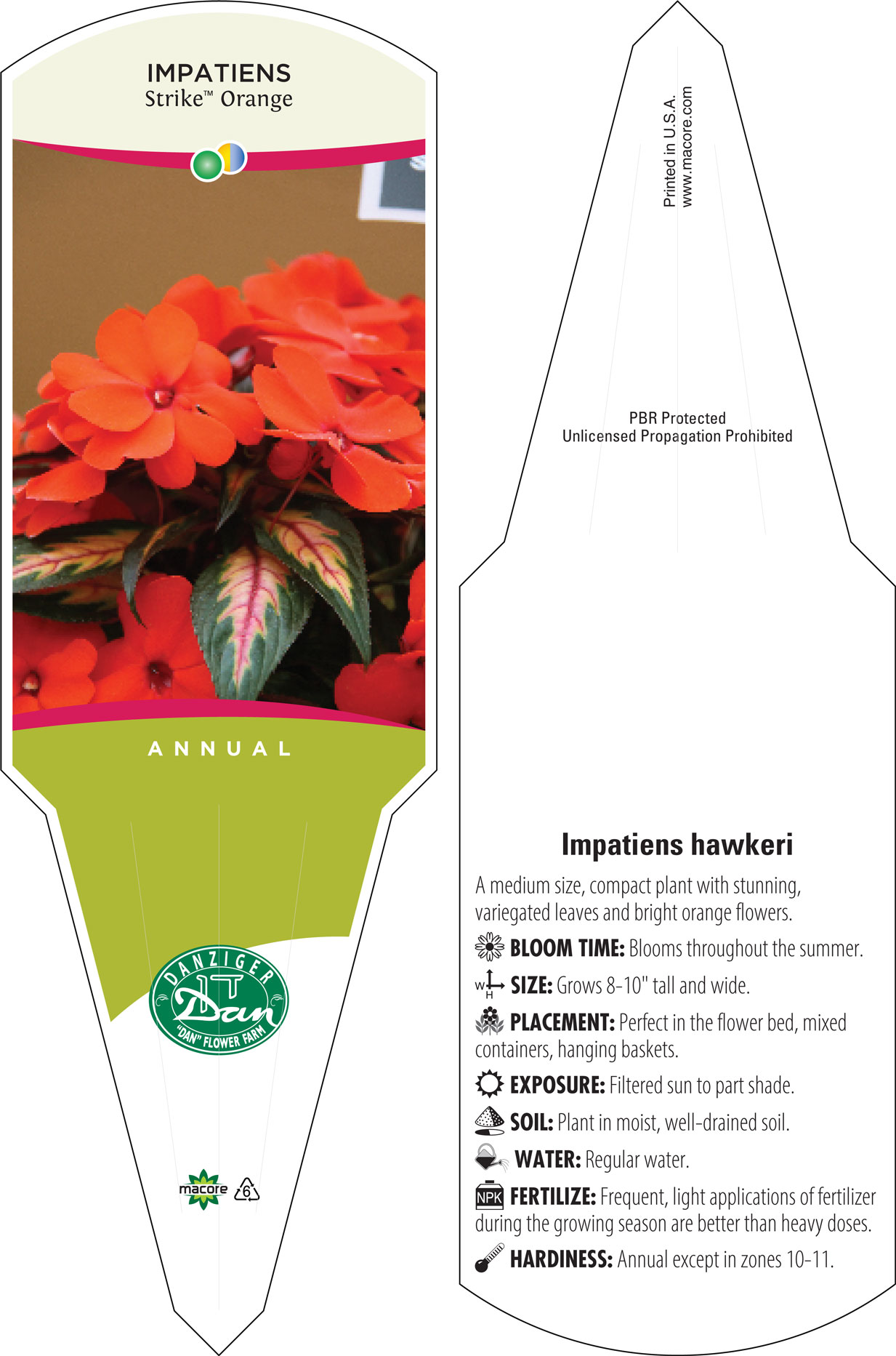 IMPATIENS
Strike™ Orange

ANNUAL

DANZIGER
Dan
"DAN" FLOWER FARM

macore 6

Printed in U.S.A.
www.macore.com

PBR Protected
Unlicensed Propagation Prohibited

Impatiens hawkeri

A medium size, compact plant with stunning, variegated leaves and bright orange flowers.

BLOOM TIME: Blooms throughout the summer.

W H SIZE: Grows 8-10" tall and wide.

PLACEMENT: Perfect in the flower bed, mixed containers, hanging baskets.

EXPOSURE: Filtered sun to part shade.

SOIL: Plant in moist, well-drained soil.

WATER: Regular water.

NPK FERTILIZE: Frequent, light applications of fertilizer during the growing season are better than heavy doses.

HARDINESS: Annual except in zones 10-11.